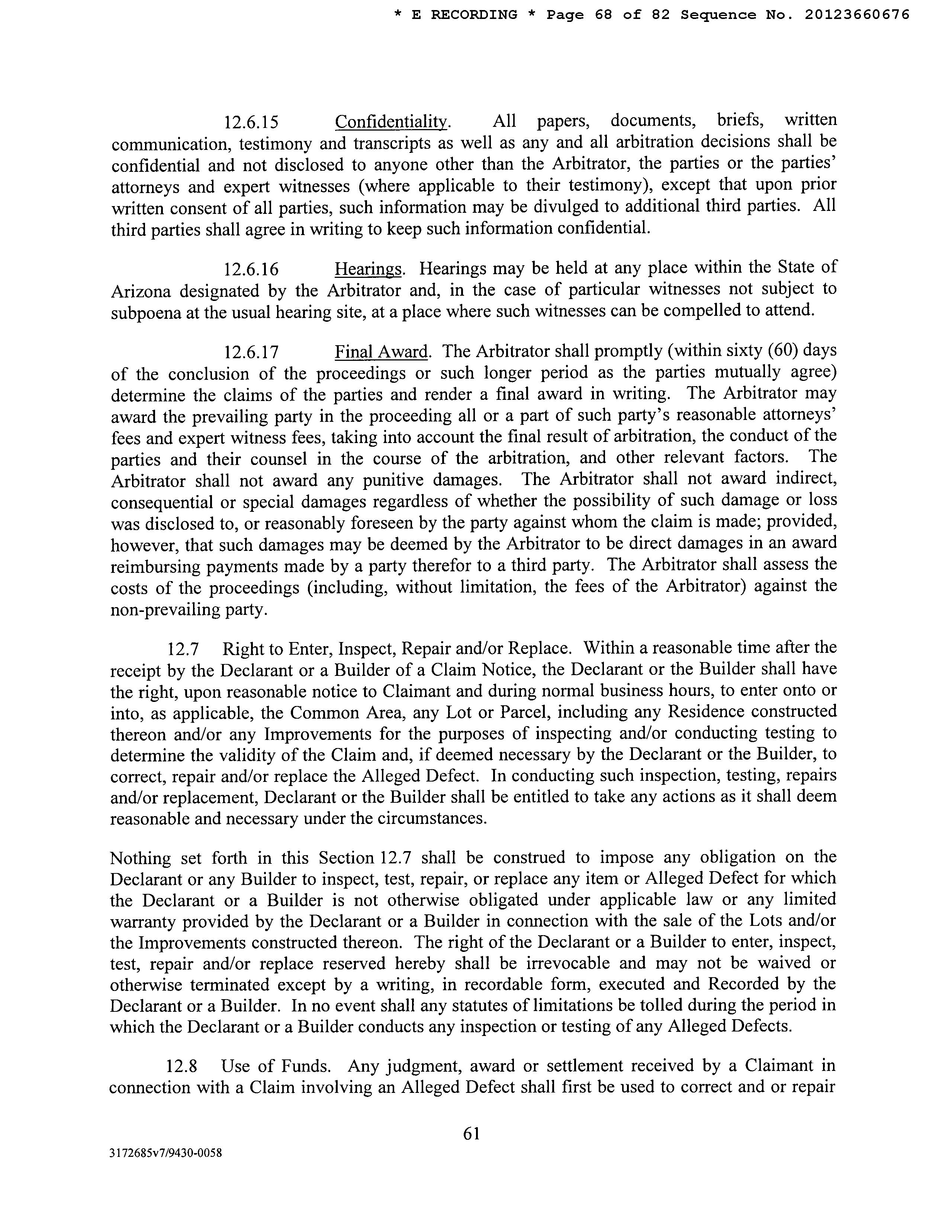 * E RECORDING * Page 68 of 82 Sequence No. 20123660676

12.6.15 Confidentiality. All papers, documents, briefs, written communication, testimony and transcripts as well as any and all arbitration decisions shall be confidential and not disclosed to anyone other than the Arbitrator, the parties or the parties' attorneys and expert witnesses (where applicable to their testimony), except that upon prior written consent of all parties, such information may be divulged to additional third parties. All third parties shall agree in writing to keep such information confidential.

12.6.16 Hearings. Hearings may be held at any place within the State of Arizona designated by the Arbitrator and, in the case of particular witnesses not subject to subpoena at the usual hearing site, at a place where such witnesses can be compelled to attend.

12.6.17 Final Award. The Arbitrator shall promptly (within sixty (60) days of the conclusion of the proceedings or such longer period as the parties mutually agree) determine the claims of the parties and render a final award in writing. The Arbitrator may award the prevailing party in the proceeding all or a part of such party's reasonable attorneys' fees and expert witness fees, taking into account the final result of arbitration, the conduct of the parties and their counsel in the course of the arbitration, and other relevant factors. The Arbitrator shall not award any punitive damages. The Arbitrator shall not award indirect, consequential or special damages regardless of whether the possibility of such damage or loss was disclosed to, or reasonably foreseen by the party against whom the claim is made; provided, however, that such damages may be deemed by the Arbitrator to be direct damages in an award reimbursing payments made by a party therefor to a third party. The Arbitrator shall assess the costs of the proceedings (including, without limitation, the fees of the Arbitrator) against the non-prevailing party.

12.7 Right to Enter, Inspect, Repair and/or Replace. Within a reasonable time after the receipt by the Declarant or a Builder of a Claim Notice, the Declarant or the Builder shall have the right, upon reasonable notice to Claimant and during normal business hours, to enter onto or into, as applicable, the Common Area, any Lot or Parcel, including any Residence constructed thereon and/or any Improvements for the purposes of inspecting and/or conducting testing to determine the validity of the Claim and, if deemed necessary by the Declarant or the Builder, to correct, repair and/or replace the Alleged Defect. In conducting such inspection, testing, repairs and/or replacement, Declarant or the Builder shall be entitled to take any actions as it shall deem reasonable and necessary under the circumstances.

Nothing set forth in this Section 12.7 shall be construed to impose any obligation on the Declarant or any Builder to inspect, test, repair, or replace any item or Alleged Defect for which the Declarant or a Builder is not otherwise obligated under applicable law or any limited warranty provided by the Declarant or a Builder in connection with the sale of the Lots and/or the Improvements constructed thereon. The right of the Declarant or a Builder to enter, inspect, test, repair and/or replace reserved hereby shall be irrevocable and may not be waived or otherwise terminated except by a writing, in recordable form, executed and Recorded by the Declarant or a Builder. In no event shall any statutes of limitations be tolled during the period in which the Declarant or a Builder conducts any inspection or testing of any Alleged Defects.

12.8 Use of Funds. Any judgment, award or settlement received by a Claimant in connection with a Claim involving an Alleged Defect shall first be used to correct and or repair

61

3172685v7/9430-0058